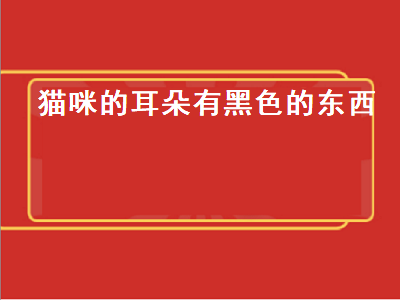 猫咪的耳朵有黑色的东西